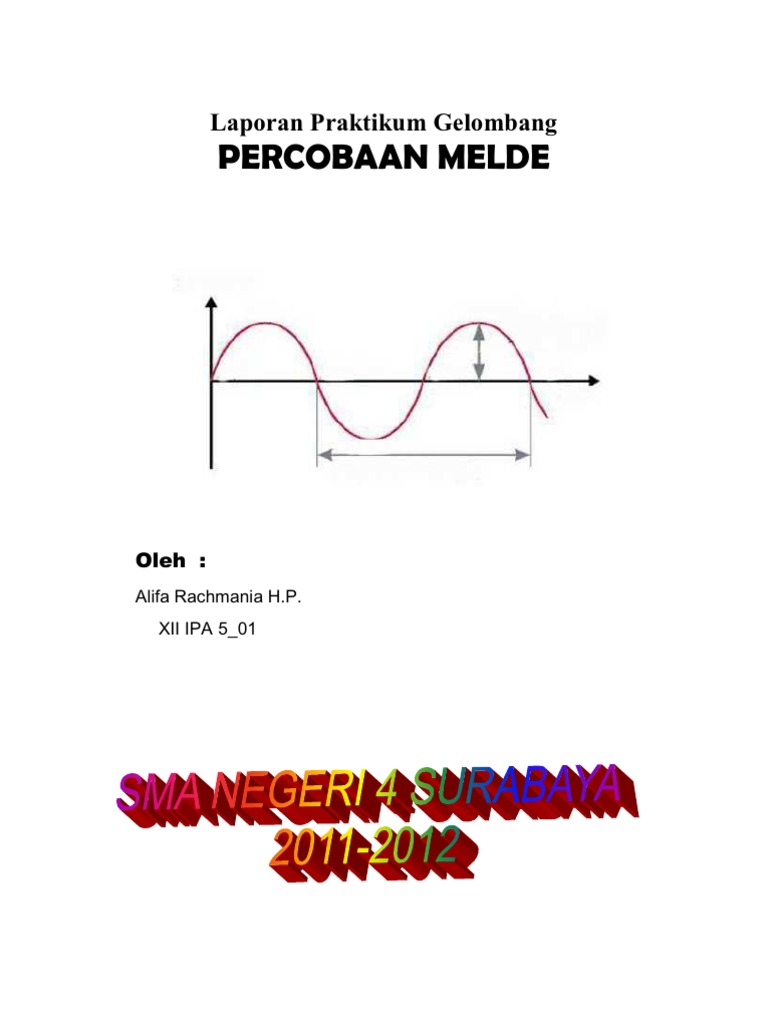 Laporan Praktikum Gelombang
PERCOBAAN MELDE

Oleh :

Alifa Rachmania H.P.

XII IPA 5_01

SMA NEGERI 4 SURABAYA
2011-2012